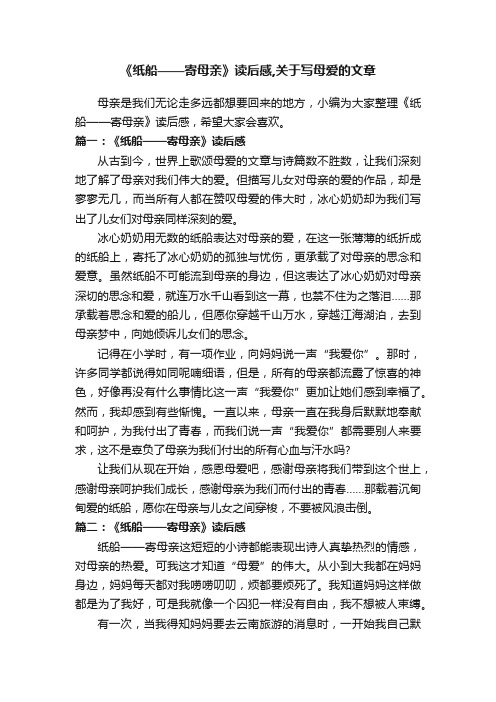 《纸船——寄母亲》读后感,关于写母爱的文章

母亲是我们无论走多远都想要回来的地方，小编为大家整理《纸船——寄母亲》读后感，希望大家会喜欢。

篇一：《纸船——寄母亲》读后感

从古到今，世界上歌颂母爱的文章与诗篇数不胜数，让我们深刻地了解了母亲对我们伟大的爱。但描写儿女对母亲的爱的作品，却是寥寥无几，而当所有人都在赞叹母爱的伟大时，冰心奶奶却为我们写出了儿女们对母亲同样深刻的爱。

冰心奶奶用无数的纸船表达对母亲的爱，在这一张薄薄的纸折成的纸船上，寄托了冰心奶奶的孤独与忧伤，更承载了对母亲的思念和爱意。虽然纸船不可能流到母亲的身边，但这表达了冰心奶奶对母亲深切的思念和爱，就连万水千山看到这一幕，也禁不住为之落泪......那承载着思念和爱的船儿，但愿你穿越千山万水，穿越江海湖泊，去到母亲梦中，向她倾诉儿女们的思念。

记得在小学时，有一项作业，向妈妈说一声“我爱你”。那时，许多同学都说得如同呢喃细语，但是，所有的母亲都流露了惊喜的神色，好像再没有什么事情比这一声“我爱你”更加让她们感到幸福了。然而，我却感到有些惭愧。一直以来，母亲一直在我身后默默地奉献和呵护，为我付出了青春，而我们说一声“我爱你”都需要别人来要求，这不是辜负了母亲为我们付出的所有心血与汗水吗?

让我们从现在开始，感恩母爱吧，感谢母亲将我们带到这个世上，感谢母亲呵护我们成长，感谢母亲为我们而付出的青春......那载着沉甸甸爱的纸船，愿你在母亲与儿女之间穿梭，不要被风浪击倒。

篇二：《纸船——寄母亲》读后感

纸船——寄母亲这短短的小诗都能表现出诗人真挚热烈的情感，对母亲的热爱。可我这才知道“母爱”的伟大。从小到大我都在妈妈身边，妈妈每天都对我唠唠叨叨，烦都要烦死了。我知道妈妈这样做都是为了我好，可是我就像一个囚犯一样没有自由，我不想被人束缚。

有一次，当我得知妈妈要去云南旅游的消息时，一开始我自己默